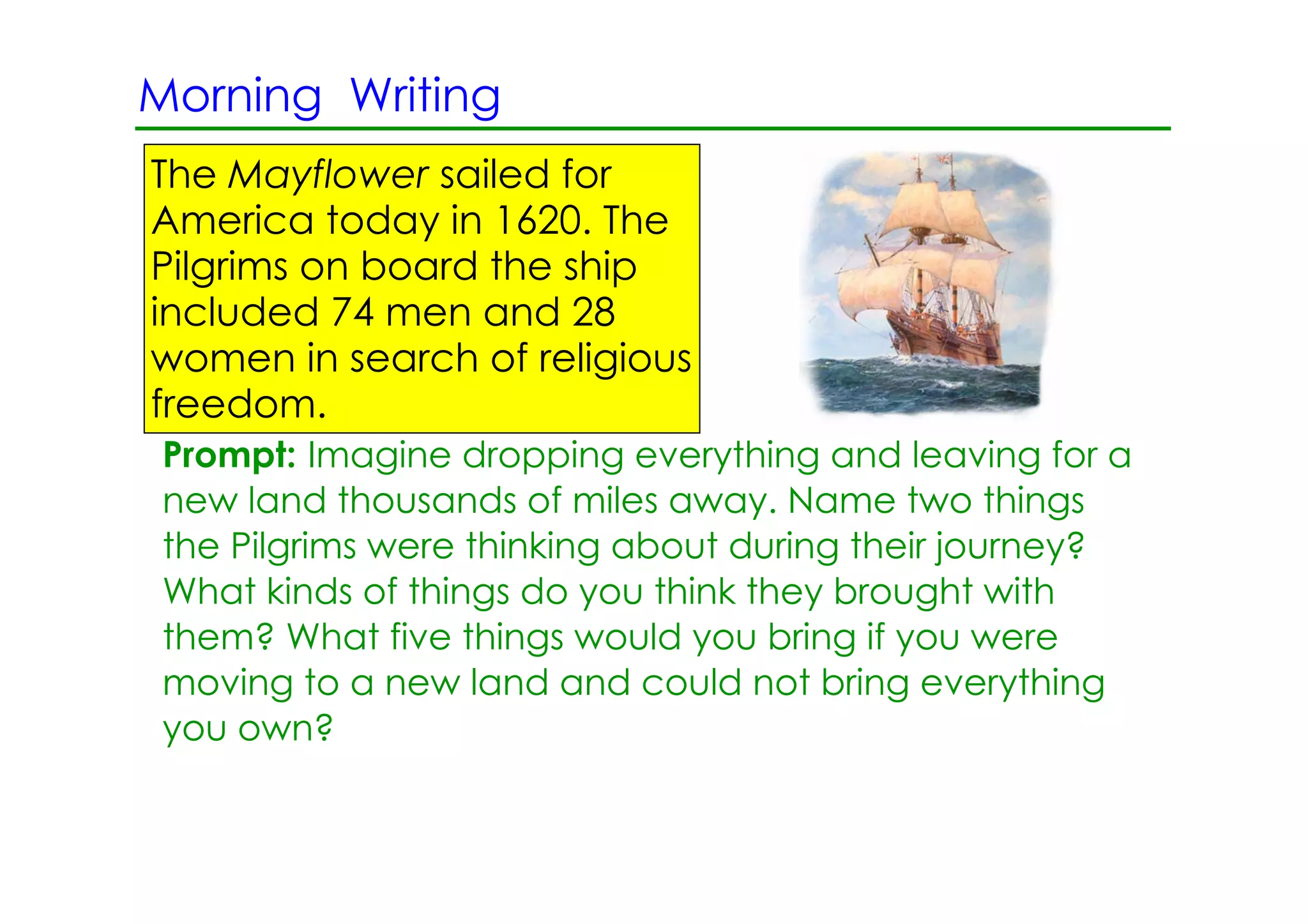 Morning Writing

The Mayflower sailed for America today in 1620. The Pilgrims on board the ship included 74 men and 28 women in search of religious freedom.

Prompt: Imagine dropping everything and leaving for a new land thousands of miles away. Name two things the Pilgrims were thinking about during their journey? What kinds of things do you think they brought with them? What five things would you bring if you were moving to a new land and could not bring everything you own?